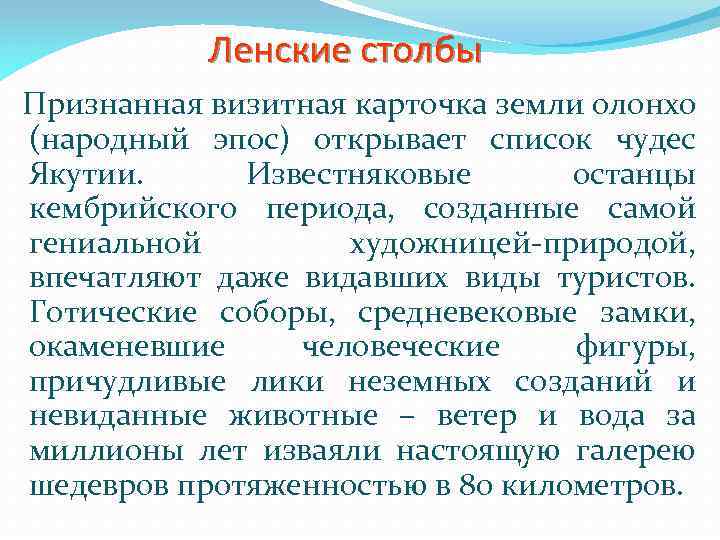 Ленские столбы

Признанная визитная карточка земли олонхо (народный эпос) открывает список чудес Якутии. Известняковые останцы кембрийского периода, созданные самой гениальной художницей-природой, впечатляют даже видавших виды туристов. Готические соборы, средневековые замки, окаменевшие человеческие фигуры, причудливые лики неземных созданий и невиданные животные – ветер и вода за миллионы лет изваяли настоящую галерею шедевров протяженностью в 80 километров.